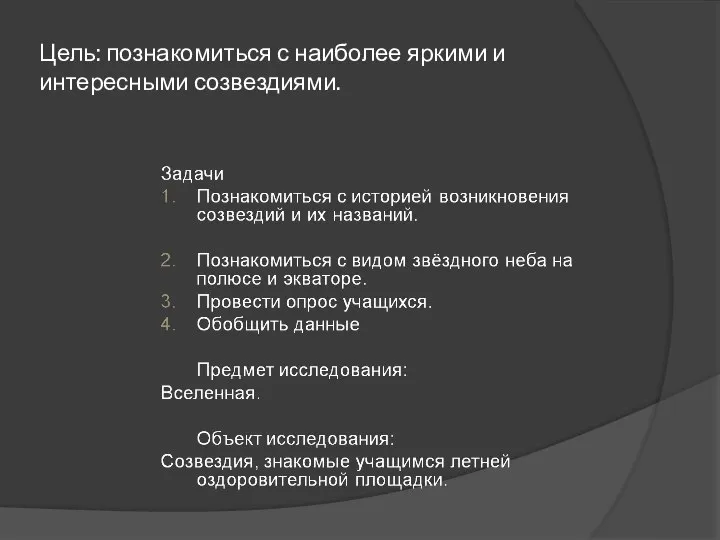 Цель: познакомиться с наиболее яркими и интересными созвездиями.

Задачи
1. Познакомиться с историей возникновения созвездий и их названий.

2. Познакомиться с видом звёздного неба на полюсе и экваторе.
3. Провести опрос учащихся.
4. Обобщить данные

Предмет исследования:
Вселенная.

Объект исследования:
Созвездия, знакомые учащимся летней оздоровительной площадки.